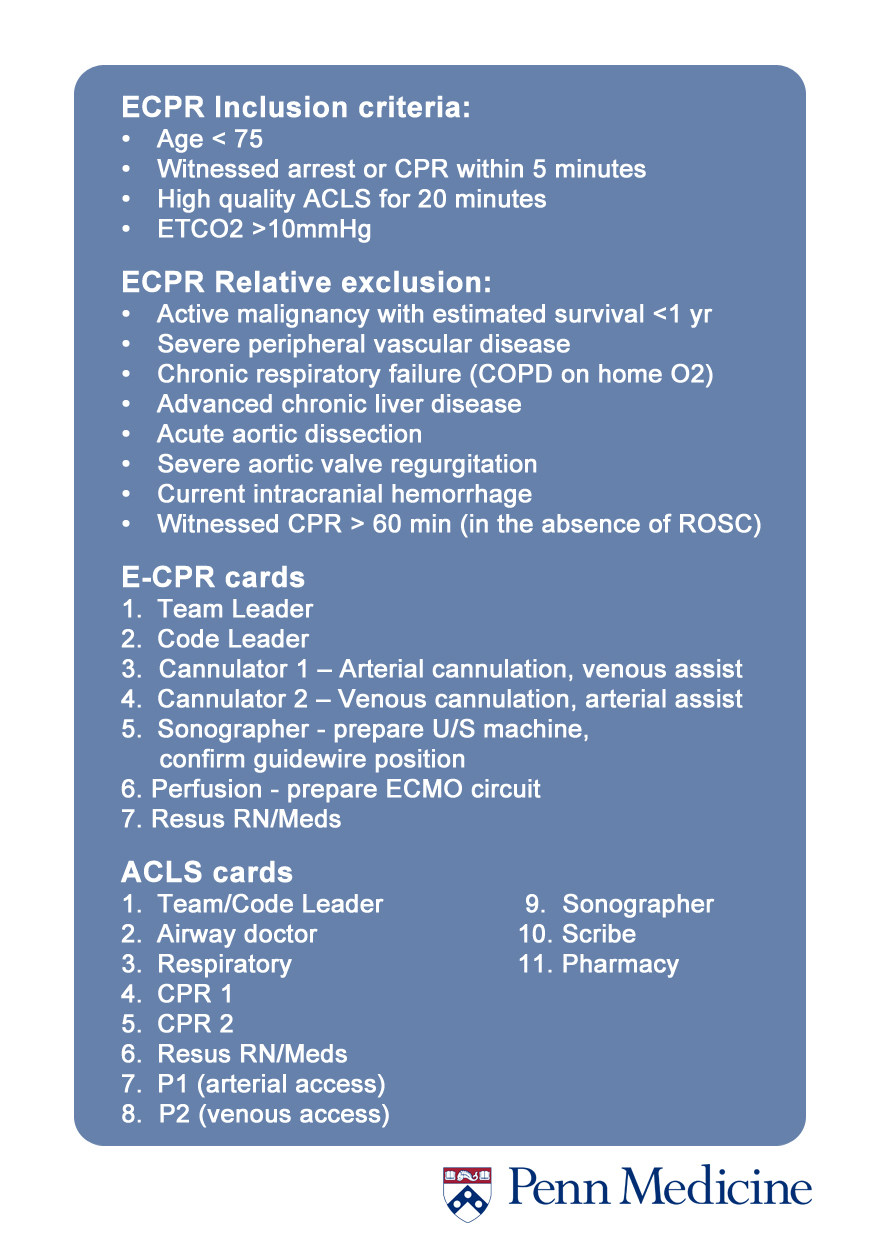 ECPR Inclusion criteria:
• Age < 75
• Witnessed arrest or CPR within 5 minutes
• High quality ACLS for 20 minutes
• ETCO2 >10mmHg

ECPR Relative exclusion:
• Active malignancy with estimated survival <1 yr
• Severe peripheral vascular disease
• Chronic respiratory failure (COPD on home O2)
• Advanced chronic liver disease
• Acute aortic dissection
• Severe aortic valve regurgitation
• Current intracranial hemorrhage
• Witnessed CPR > 60 min (in the absence of ROSC)

E-CPR cards
1. Team Leader
2. Code Leader
3. Cannulator 1 – Arterial cannulation, venous assist
4. Cannulator 2 – Venous cannulation, arterial assist
5. Sonographer - prepare U/S machine, confirm guidewire position
6. Perfusion - prepare ECMO circuit
7. Resus RN/Meds

ACLS cards
1. Team/Code Leader
2. Airway doctor
3. Respiratory
4. CPR 1
5. CPR 2
6. Resus RN/Meds
7. P1 (arterial access)
8. P2 (venous access)

9. Sonographer
10. Scribe
11. Pharmacy

Penn Medicine